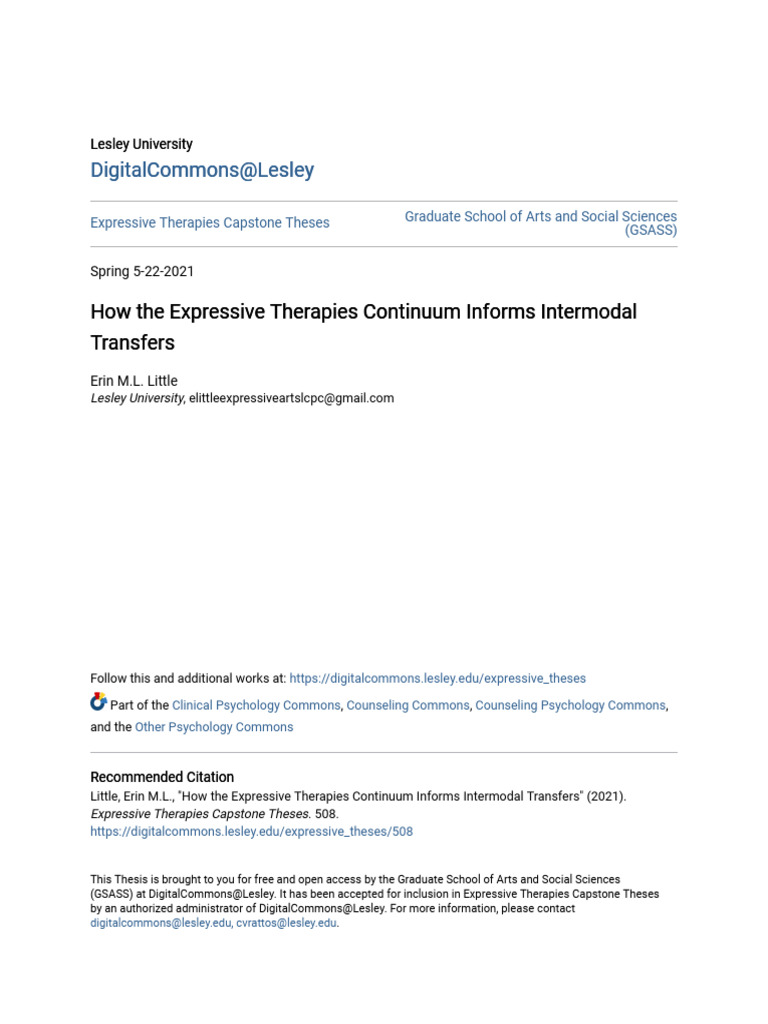 Lesley University
DigitalCommons@Lesley

Expressive Therapies Capstone Theses

Graduate School of Arts and Social Sciences (GSASS)

Spring 5-22-2021

How the Expressive Therapies Continuum Informs Intermodal Transfers

Erin M.L. Little
Lesley University, elittleexpressiveartslcpc@gmail.com

Follow this and additional works at: https://digitalcommons.lesley.edu/expressive_theses

Part of the Clinical Psychology Commons, Counseling Commons, Counseling Psychology Commons, and the Other Psychology Commons

Recommended Citation
Little, Erin M.L., "How the Expressive Therapies Continuum Informs Intermodal Transfers" (2021). Expressive Therapies Capstone Theses. 508.
https://digitalcommons.lesley.edu/expressive_theses/508

This Thesis is brought to you for free and open access by the Graduate School of Arts and Social Sciences (GSASS) at DigitalCommons@Lesley. It has been accepted for inclusion in Expressive Therapies Capstone Theses by an authorized administrator of DigitalCommons@Lesley. For more information, please contact digitalcommons@lesley.edu, cvrattos@lesley.edu.